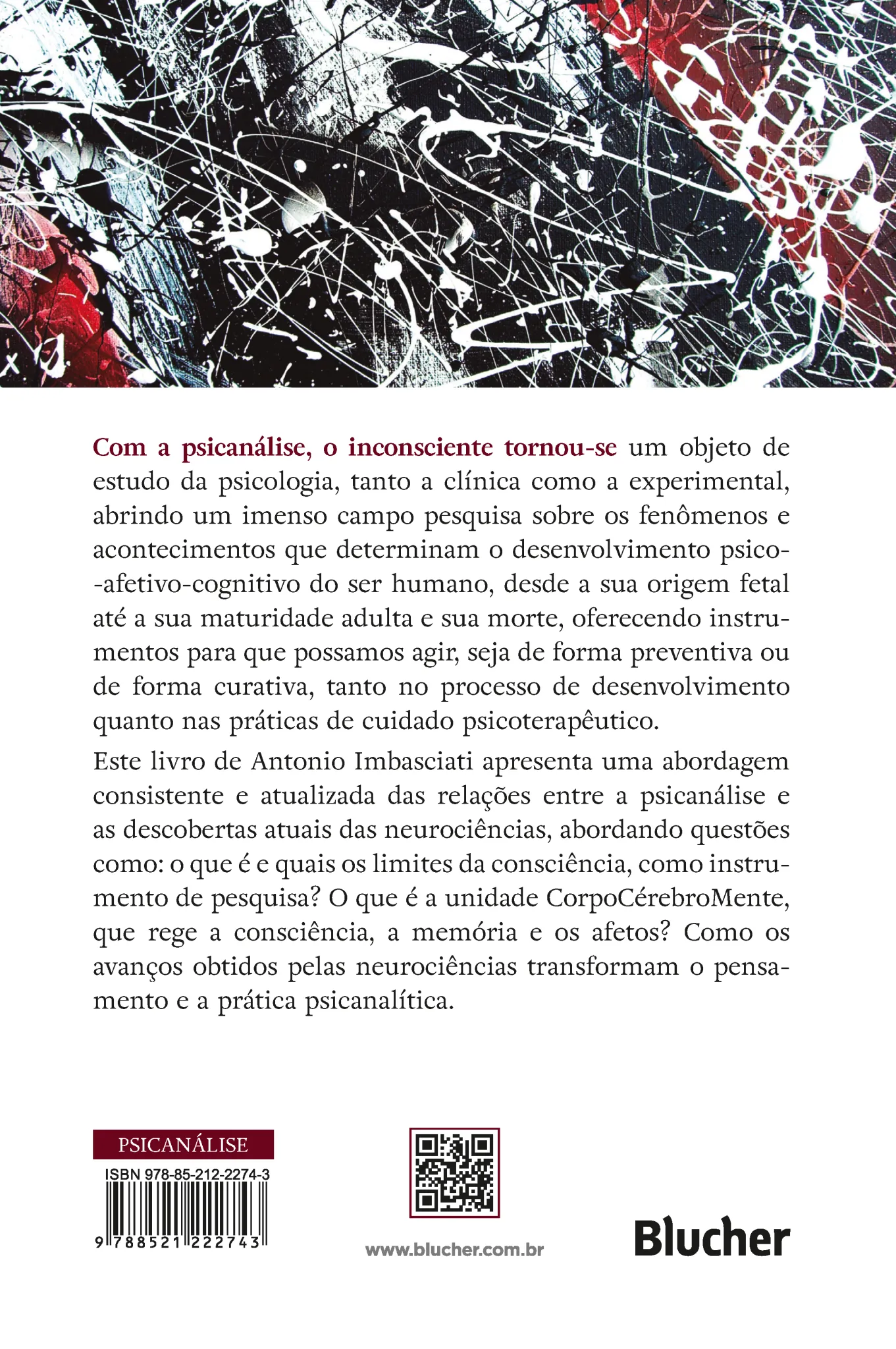 Com a psicanálise, o inconsciente tornou-se um objeto de estudo da psicologia, tanto a clínica como a experimental, abrindo um imenso campo pesquisa sobre os fenômenos e acontecimentos que determinam o desenvolvimento psico-afetivo-cognitivo do ser humano, desde a sua origem fetal até a sua maturidade adulta e sua morte, oferecendo instrumentos para que possamos agir, seja de forma preventiva ou de forma curativa, tanto no processo de desenvolvimento quanto nas práticas de cuidado psicoterapêutico.

Este livro de Antonio Imbasciati apresenta uma abordagem consistente e atualizada das relações entre a psicanálise e as descobertas atuais das neurociências, abordando questões como: o que é e quais os limites da consciência, como instrumento de pesquisa? O que é a unidade CorpoCérebroMente, que rege a consciência, a memória e os afetos? Como os avanços obtidos pelas neurociências transformam o pensamento e a prática psicanalítica.

PSICANÁLISE

ISBN 978-85-212-2274-3

9 788521 222743

www.blucher.com.br

Blucher